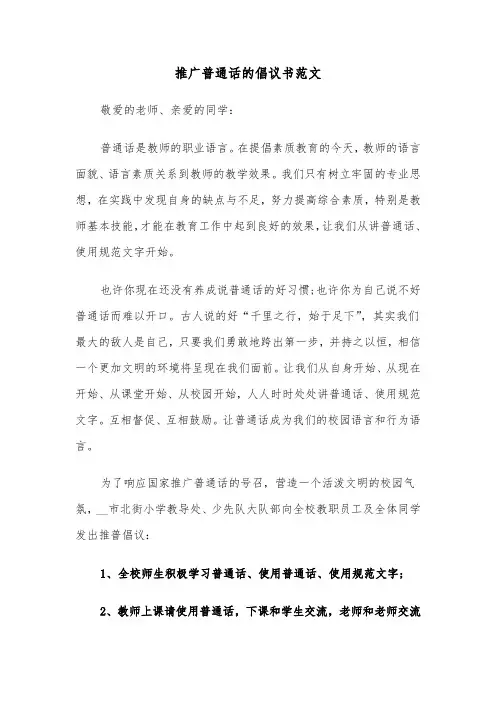 推广普通话的倡议书范文

敬爱的老师、亲爱的同学：

普通话是教师的职业语言。在提倡素质教育的今天，教师的语言面貌、语言素质关系到教师的教学效果。我们只有树立牢固的专业思想，在实践中发现自身的缺点与不足，努力提高综合素质，特别是教师基本技能，才能在教育工作中起到良好的效果，让我们从讲普通话、使用规范文字开始。

也许你现在还没有养成说普通话的好习惯；也许你为自己说不好普通话而难以开口。古人说的好“千里之行，始于足下”，其实我们最大的敌人是自己，只要我们勇敢地跨出第一步，并持之以恒，相信一个更加文明的环境将呈现在我们面前。让我们从自身开始、从现在开始、从课堂开始、从校园开始，人人时时处处讲普通话、使用规范文字。互相督促、互相鼓励。让普通话成为我们的校园语言和行为语言。

为了响应国家推广普通话的号召，营造一个活泼文明的校园气氛，__市北街小学教导处、少先队大队部向全校教职员工及全体同学发出推普倡议：

1、全校师生积极学习普通话、使用普通话、使用规范文字；

2、教师上课请使用普通话，下课和学生交流，老师和老师交流